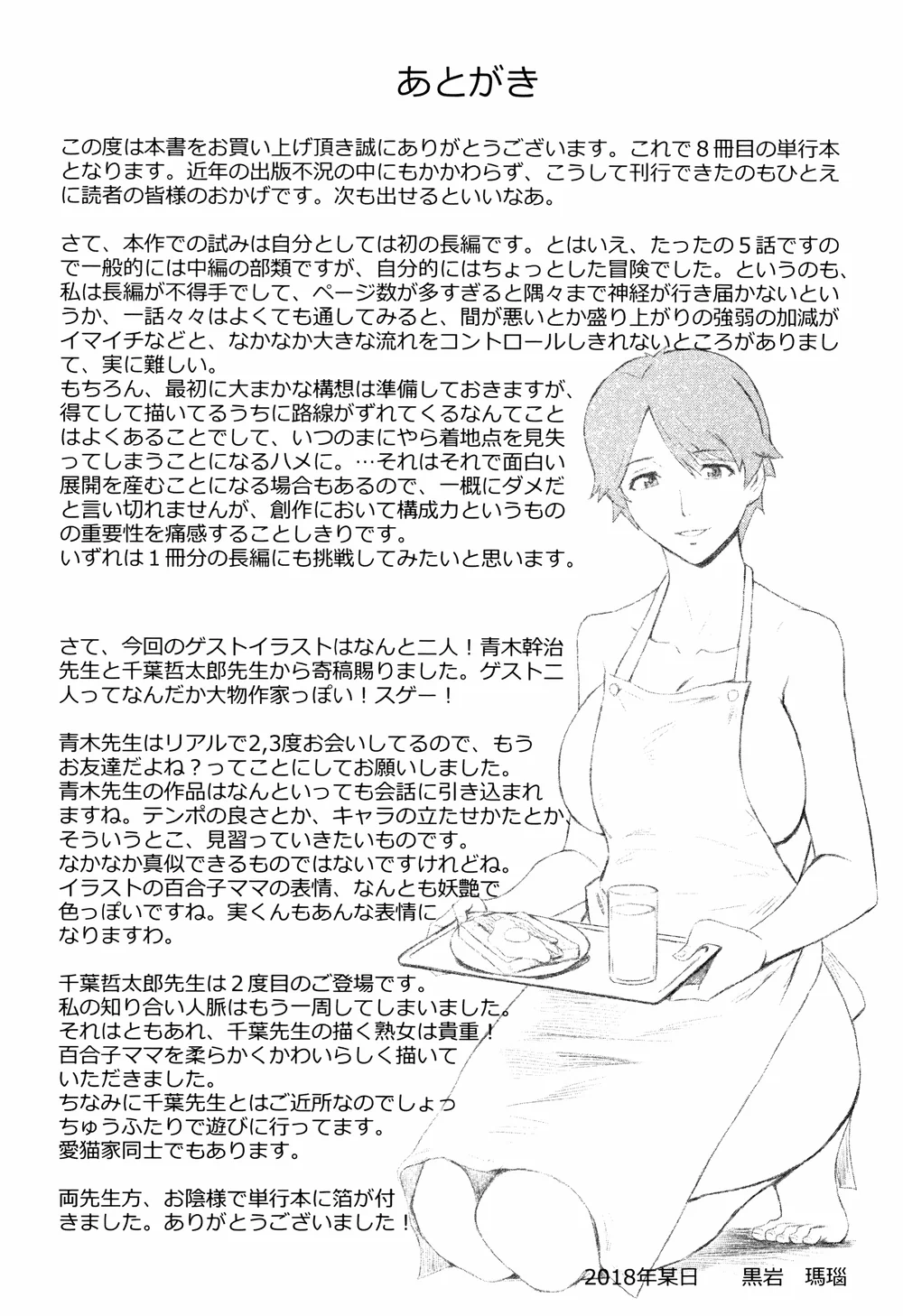 あとがき

この度は本書をお買い上げ頂き誠にありがとうございます。これで８冊目の単行本となります。近年の出版不況の中にもかかわらず、こうして刊行できたのもひとえに読者の皆様のおかげです。次も出せるといいなあ。

さて、本作での試みは自分としては初の長編です。とはいえ、たったの５話ですので一般的には中編の部類ですが、自分的にはちょっとした冒険でした。というのも、私は長編が不得手でして、ページ数が多すぎると隅々まで神経が行き届かないというか、一話々々はよくても通してみると、間が悪いとか盛り上がりの強弱の加減がイマイチなどと、なかなか大きな流れをコントロールしきれないところがありまして、実に難しい。
もちろん、最初に大まかな構想は準備しておきますが、得てして描いてるうちに路線がずれてくるなんてことはよくあることでして、いつのまにやら着地点を見失ってしまうことになるハメに。…それはそれで面白い展開を産むことになる場合もあるので、一概にダメだと言い切れませんが、創作において構成力というものの重要性を痛感することしきりです。
いずれは１冊分の長編にも挑戦してみたいと思います。

さて、今回のゲストイラストはなんと二人！青木幹治先生と千葉哲太郎先生から寄稿賜りました。ゲスト二人ってなんだか大物作家っぽい！スゲー！

青木先生はリアルで2,3度お会いしてるので、もうお友達だよね？ってことにしてお願いしました。
青木先生の作品はなんといっても会話に引き込まれますね。テンポの良さとか、キャラの立たせかたとか、そういうとこ、見習っていきたいものです。
なかなか真似できるものではないですけれどね。
イラストの百合子ママの表情、なんとも妖艶で色っぽいですね。実くんもあんな表情になりますわ。

千葉哲太郎先生は２度目のご登場です。
私の知り合い人脈はもう一周してしまいました。
それはともあれ、千葉先生の描く熟女は貴重！
百合子ママを柔らかくかわいらしく描いていただきました。
ちなみに千葉先生とはご近所なのでしょっちゅうふたりで遊びに行ってます。
愛猫家同士でもあります。

両先生方、お陰様で単行本に箔が付きました。ありがとうございました！

2018年某日　黒岩　瑪瑙